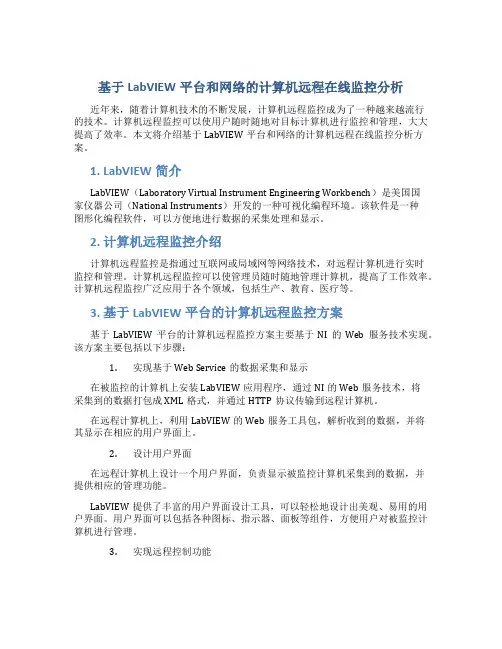 基于 LabVIEW 平台和网络的计算机远程在线监控分析

近年来，随着计算机技术的不断发展，计算机远程监控成为了一种越来越流行的技术。计算机远程监控可以使用户随时随地对目标计算机进行监控和管理，大大提高了效率。本文将介绍基于 LabVIEW 平台和网络的计算机远程在线监控分析方案。

1. LabVIEW 简介

LabVIEW（Laboratory Virtual Instrument Engineering Workbench）是美国国家仪器公司（National Instruments）开发的一种可视化编程环境。该软件是一种图形化编程软件，可以方便地进行数据的采集处理和显示。

2. 计算机远程监控介绍

计算机远程监控是指通过互联网或局域网等网络技术，对远程计算机进行实时监控和管理。计算机远程监控可以使管理员随时随地管理计算机，提高了工作效率。计算机远程监控广泛应用于各个领域，包括生产、教育、医疗等。

3. 基于 LabVIEW 平台的计算机远程监控方案

基于 LabVIEW 平台的计算机远程监控方案主要基于 NI 的 Web 服务技术实现。该方案主要包括以下步骤：

1. 实现基于 Web Service 的数据采集和显示

在被监控的计算机上安装 LabVIEW 应用程序，通过 NI 的 Web 服务技术，将采集到的数据打包成 XML 格式，并通过 HTTP 协议传输到远程计算机。

在远程计算机上，利用 LabVIEW 的 Web 服务工具包，解析收到的数据，并将其显示在相应的用户界面上。

2. 设计用户界面

在远程计算机上设计一个用户界面，负责显示被监控计算机采集到的数据，并提供相应的管理功能。

LabVIEW 提供了丰富的用户界面设计工具，可以轻松地设计出美观、易用的用户界面。用户界面可以包括各种图标、指示器、面板等组件，方便用户对被监控计算机进行管理。

3. 实现远程控制功能